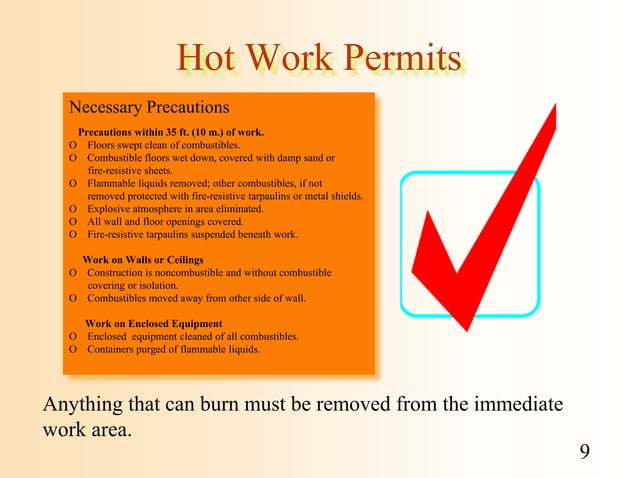 Hot Work Permits

Necessary Precautions

Precautions within 35 ft. (10 m.) of work.
O Floors swept clean of combustibles.
O Combustible floors wet down, covered with damp sand or fire-resistive sheets.
O Flammable liquids removed; other combustibles, if not removed protected with fire-resistive tarpaulins or metal shields.
O Explosive atmosphere in area eliminated.
O All wall and floor openings covered.
O Fire-resistive tarpaulins suspended beneath work.

Work on Walls or Ceilings
O Construction is noncombustible and without combustible covering or isolation.
O Combustibles moved away from other side of wall.

Work on Enclosed Equipment
O Enclosed equipment cleaned of all combustibles.
O Containers purged of flammable liquids.

Anything that can burn must be removed from the immediate work area.

9